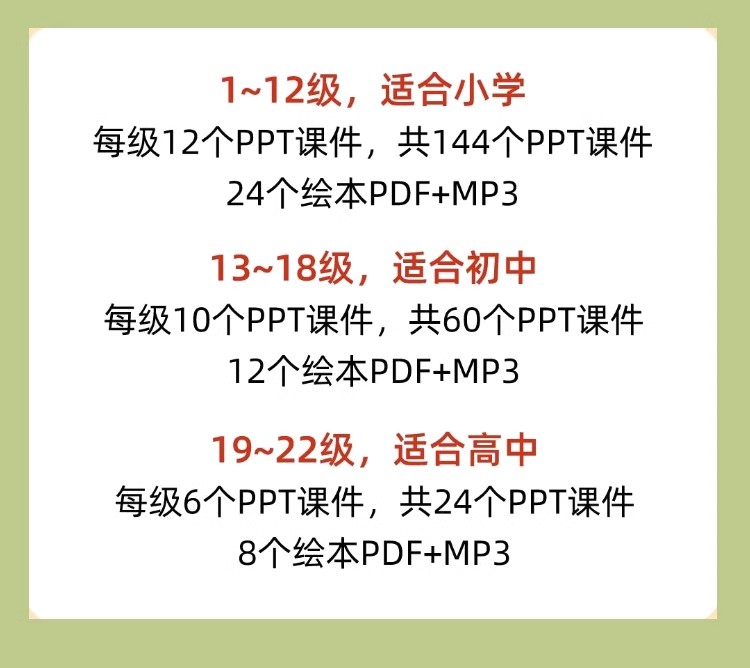 1~12级，适合小学
每级12个PPT课件，共144个PPT课件
24个绘本PDF+MP3

13~18级，适合初中
每级10个PPT课件，共60个PPT课件
12个绘本PDF+MP3

19~22级，适合高中
每级6个PPT课件，共24个PPT课件
8个绘本PDF+MP3